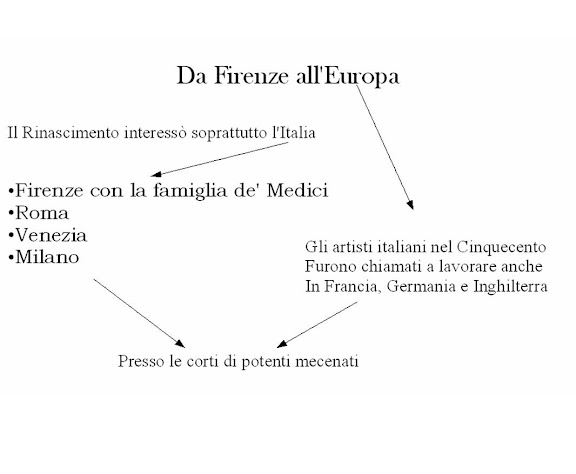 Da Firenze all'Europa

Il Rinascimento interessò soprattutto l'Italia

•Firenze con la famiglia de' Medici
•Roma
•Venezia
•Milano

Gli artisti italiani nel Cinquecento
Furono chiamati a lavorare anche
In Francia, Germania e Inghilterra

Presso le corti di potenti mecenati